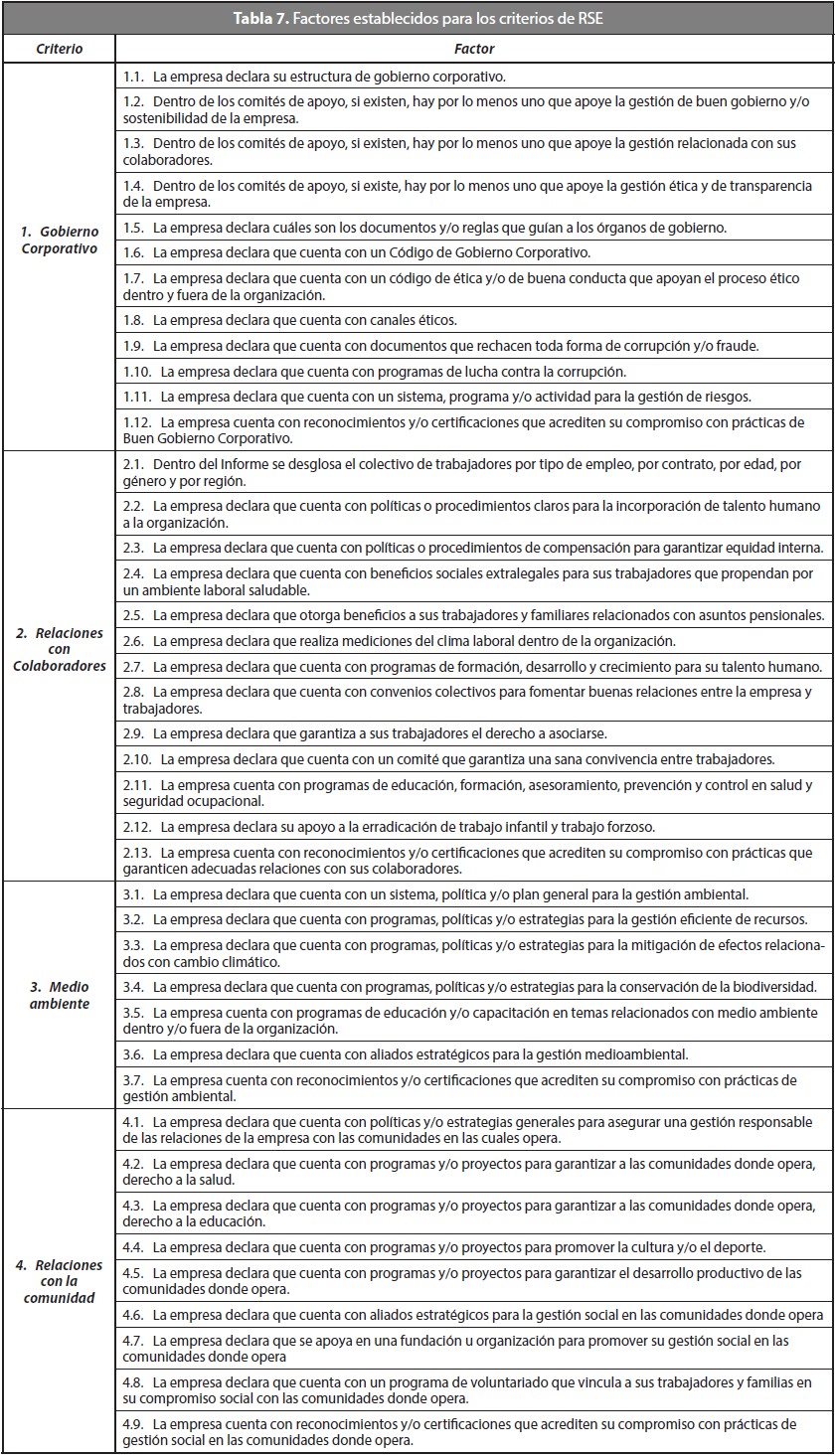 Tabla 7. Factores establecidos para los criterios de RSE

| Criterio | Factor |
|---|---|
| 1. Gobierno Corporativo | 1.1. La empresa declara su estructura de gobierno corporativo. |
| | 1.2. Dentro de los comités de apoyo, si existen, hay por lo menos uno que apoye la gestión de buen gobierno y/o sostenibilidad de la empresa. |
| | 1.3. Dentro de los comités de apoyo, si existen, hay por lo menos uno que apoye la gestión relacionada con sus colaboradores. |
| | 1.4. Dentro de los comités de apoyo, si existe, hay por lo menos uno que apoye la gestión ética y de transparencia de la empresa. |
| | 1.5. La empresa declara cuáles son los documentos y/o reglas que guían a los órganos de gobierno. |
| | 1.6. La empresa declara que cuenta con un Código de Gobierno Corporativo. |
| | 1.7. La empresa declara que cuenta con un código de ética y/o de buena conducta que apoyan el proceso ético dentro y fuera de la organización. |
| | 1.8. La empresa declara que cuenta con canales éticos. |
| | 1.9. La empresa declara que cuenta con documentos que rechacen toda forma de corrupción y/o fraude. |
| | 1.10. La empresa declara que cuenta con programas de lucha contra la corrupción. |
| | 1.11. La empresa declara que cuenta con un sistema, programa y/o actividad para la gestión de riesgos. |
| | 1.12. La empresa cuenta con reconocimientos y/o certificaciones que acrediten su compromiso con prácticas de Buen Gobierno Corporativo. |
| 2. Relaciones con Colaboradores | 2.1. Dentro del Informe se desglosa el colectivo de trabajadores por tipo de empleo, por contrato, por edad, por género y por región. |
| | 2.2. La empresa declara que cuenta con políticas o procedimientos claros para la incorporación de talento humano a la organización. |
| | 2.3. La empresa declara que cuenta con políticas o procedimientos de compensación para garantizar equidad interna. |
| | 2.4. La empresa declara que cuenta con beneficios sociales extralegales para sus trabajadores que propendan por un ambiente laboral saludable. |
| | 2.5. La empresa declara que otorga beneficios a sus trabajadores y familiares relacionados con asuntos pensionales. |
| | 2.6. La empresa declara que realiza mediciones del clima laboral dentro de la organización. |
| | 2.7. La empresa declara que cuenta con programas de formación, desarrollo y crecimiento para su talento humano. |
| | 2.8. La empresa declara que cuenta con convenios colectivos para fomentar buenas relaciones entre la empresa y trabajadores. |
| | 2.9. La empresa declara que garantiza a sus trabajadores el derecho a asociarse. |
| | 2.10. La empresa declara que cuenta con un comité que garantiza una sana convivencia entre trabajadores. |
| | 2.11. La empresa cuenta con programas de educación, formación, asesoramiento, prevención y control en salud y seguridad ocupacional. |
| | 2.12. La empresa declara su apoyo a la erradicación de trabajo infantil y trabajo forzoso. |
| | 2.13. La empresa cuenta con reconocimientos y/o certificaciones que acrediten su compromiso con prácticas que garanticen adecuadas relaciones con sus colaboradores. |
| 3. Medio ambiente | 3.1. La empresa declara que cuenta con un sistema, política y/o plan general para la gestión ambiental. |
| | 3.2. La empresa declara que cuenta con programas, políticas y/o estrategias para la gestión eficiente de recursos. |
| | 3.3. La empresa declara que cuenta con programas, políticas y/o estrategias para la mitigación de efectos relacionados con cambio climático. |
| | 3.4. La empresa declara que cuenta con programas, políticas y/o estrategias para la conservación de la biodiversidad. |
| | 3.5. La empresa cuenta con programas de educación y/o capacitación en temas relacionados con medio ambiente dentro y/o fuera de la organización. |
| | 3.6. La empresa declara que cuenta con aliados estratégicos para la gestión medioambiental. |
| | 3.7. La empresa cuenta con reconocimientos y/o certificaciones que acrediten su compromiso con prácticas de gestión ambiental. |
| 4. Relaciones con la comunidad | 4.1. La empresa declara que cuenta con políticas y/o estrategias generales para asegurar una gestión responsable de las relaciones de la empresa con las comunidades en las cuales opera. |
| | 4.2. La empresa declara que cuenta con programas y/o proyectos para garantizar a las comunidades donde opera, derecho a la salud. |
| | 4.3. La empresa declara que cuenta con programas y/o proyectos para garantizar a las comunidades donde opera, derecho a la educación. |
| | 4.4. La empresa declara que cuenta con programas y/o proyectos para promover la cultura y/o el deporte. |
| | 4.5. La empresa declara que cuenta con programas y/o proyectos para garantizar el desarrollo productivo de las comunidades donde opera. |
| | 4.6. La empresa declara que cuenta con aliados estratégicos para la gestión social en las comunidades donde opera |
| | 4.7. La empresa declara que se apoya en una fundación u organización para promover su gestión social en las comunidades donde opera |
| | 4.8. La empresa declara que cuenta con un programa de voluntariado que vincula a sus trabajadores y familias en su compromiso social con las comunidades donde opera. |
| | 4.9. La empresa cuenta con reconocimientos y/o certificaciones que acrediten su compromiso con prácticas de gestión social en las comunidades donde opera. |